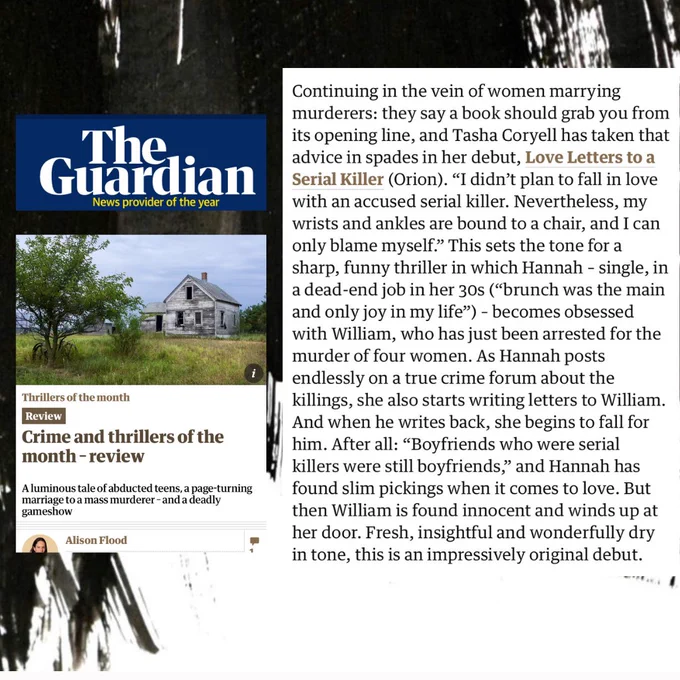 The Guardian
News provider of the year

Thrillers of the month

Review

Crime and thrillers of the month - review

A luminous tale of abducted teens, a page-turning marriage to a mass murderer - and a deadly gameshow

Alison Flood

Continuing in the vein of women marrying murderers: they say a book should grab you from its opening line, and Tasha Coryell has taken that advice in spades in her debut, Love Letters to a Serial Killer (Orion). "I didn't plan to fall in love with an accused serial killer. Nevertheless, my wrists and ankles are bound to a chair, and I can only blame myself." This sets the tone for a sharp, funny thriller in which Hannah - single, in a dead-end job in her 30s ("brunch was the main and only joy in my life") - becomes obsessed with William, who has just been arrested for the murder of four women. As Hannah posts endlessly on a true crime forum about the killings, she also starts writing letters to William. And when he writes back, she begins to fall for him. After all: "Boyfriends who were serial killers were still boyfriends," and Hannah has found slim pickings when it comes to love. But then William is found innocent and winds up at her door. Fresh, insightful and wonderfully dry in tone, this is an impressively original debut.